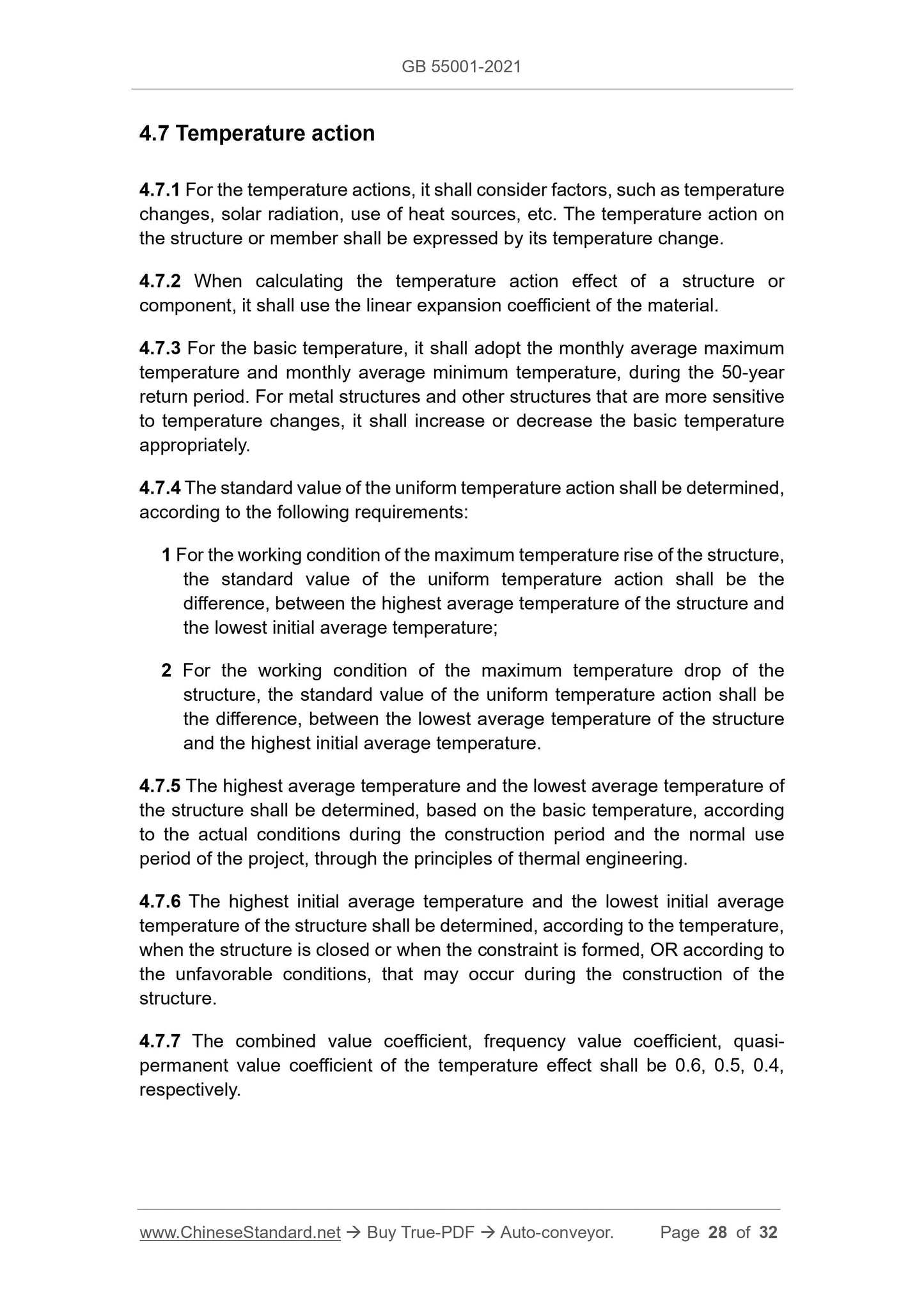 GB 55001-2021

4.7 Temperature action

4.7.1 For the temperature actions, it shall consider factors, such as temperature changes, solar radiation, use of heat sources, etc. The temperature action on the structure or member shall be expressed by its temperature change.

4.7.2 When calculating the temperature action effect of a structure or component, it shall use the linear expansion coefficient of the material.

4.7.3 For the basic temperature, it shall adopt the monthly average maximum temperature and monthly average minimum temperature, during the 50-year return period. For metal structures and other structures that are more sensitive to temperature changes, it shall increase or decrease the basic temperature appropriately.

4.7.4 The standard value of the uniform temperature action shall be determined, according to the following requirements:

1 For the working condition of the maximum temperature rise of the structure, the standard value of the uniform temperature action shall be the difference, between the highest average temperature of the structure and the lowest initial average temperature;

2 For the working condition of the maximum temperature drop of the structure, the standard value of the uniform temperature action shall be the difference, between the lowest average temperature of the structure and the highest initial average temperature.

4.7.5 The highest average temperature and the lowest average temperature of the structure shall be determined, based on the basic temperature, according to the actual conditions during the construction period and the normal use period of the project, through the principles of thermal engineering.

4.7.6 The highest initial average temperature and the lowest initial average temperature of the structure shall be determined, according to the temperature, when the structure is closed or when the constraint is formed, OR according to the unfavorable conditions, that may occur during the construction of the structure.

4.7.7 The combined value coefficient, frequency value coefficient, quasi-permanent value coefficient of the temperature effect shall be 0.6, 0.5, 0.4, respectively.

www.ChineseStandard.net → Buy True-PDF → Auto-conveyor. Page 28 of 32